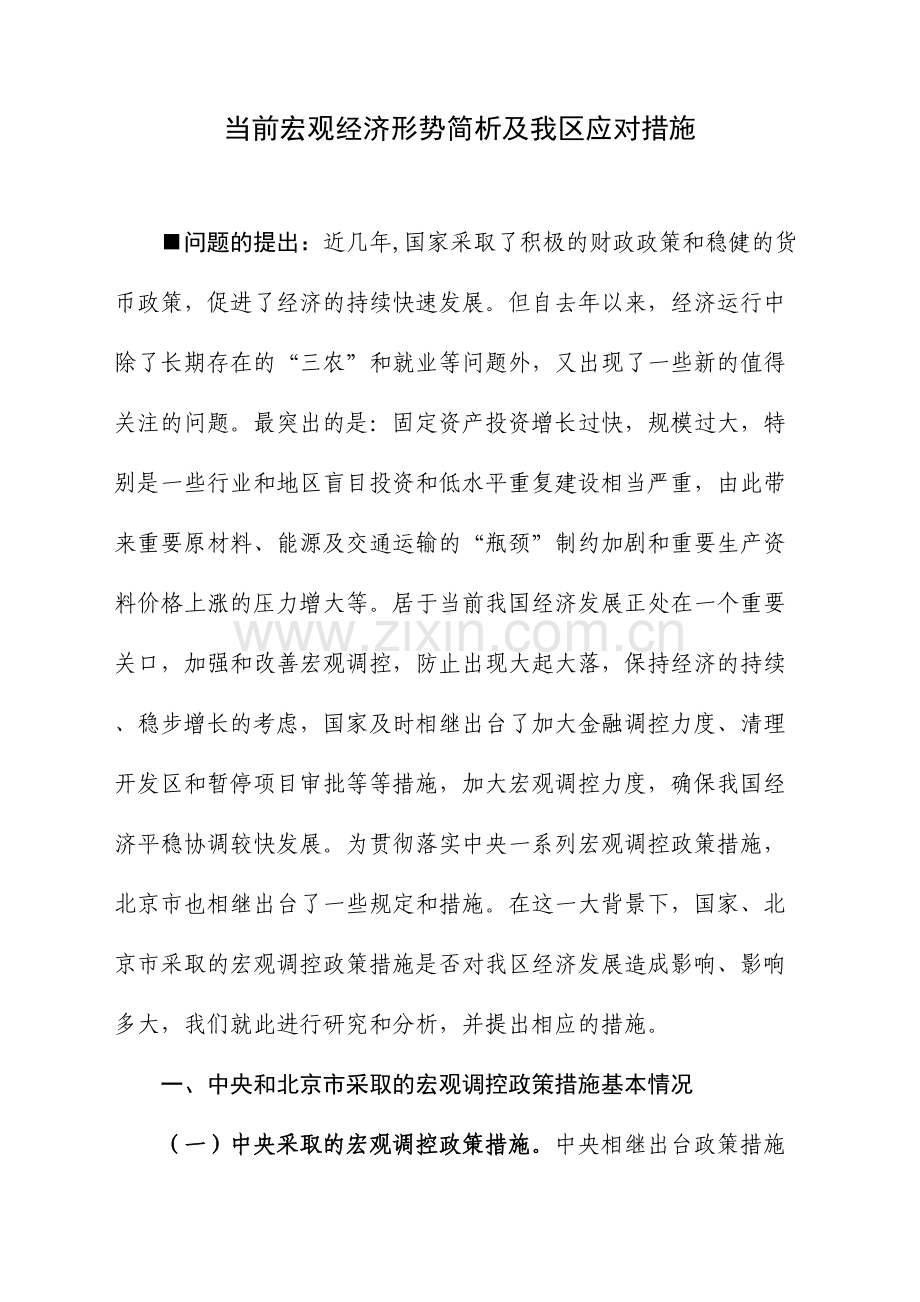 当前宏观经济形势简析及我区应对措施

■问题的提出：近几年,国家采取了积极的财政政策和稳健的货币政策，促进了经济的持续快速发展。但自去年以来，经济运行中除了长期存在的“三农”和就业等问题外，又出现了一些新的值得关注的问题。最突出的是：固定资产投资增长过快，规模过大，特别是一些行业和地区盲目投资和低水平重复建设相当严重，由此带来重要原材料、能源及交通运输的“瓶颈”制约加剧和重要生产资料价格上涨的压力增大等。居于当前我国经济发展正处在一个重要关口，加强和改善宏观调控，防止出现大起大落，保持经济的持续、稳步增长的考虑，国家及时相继出台了加大金融调控力度、清理开发区和暂停项目审批等等措施，加大宏观调控力度，确保我国经济平稳协调较快发展。为贯彻落实中央一系列宏观调控政策措施，北京市也相继出台了一些规定和措施。在这一大背景下，国家、北京市采取的宏观调控政策措施是否对我区经济发展造成影响、影响多大，我们就此进行研究和分析，并提出相应的措施。

一、中央和北京市采取的宏观调控政策措施基本情况

（一）中央采取的宏观调控政策措施。中央相继出台政策措施

www.zixin.com.cn